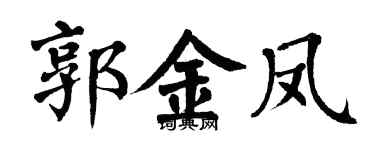 郭金凤

词典网